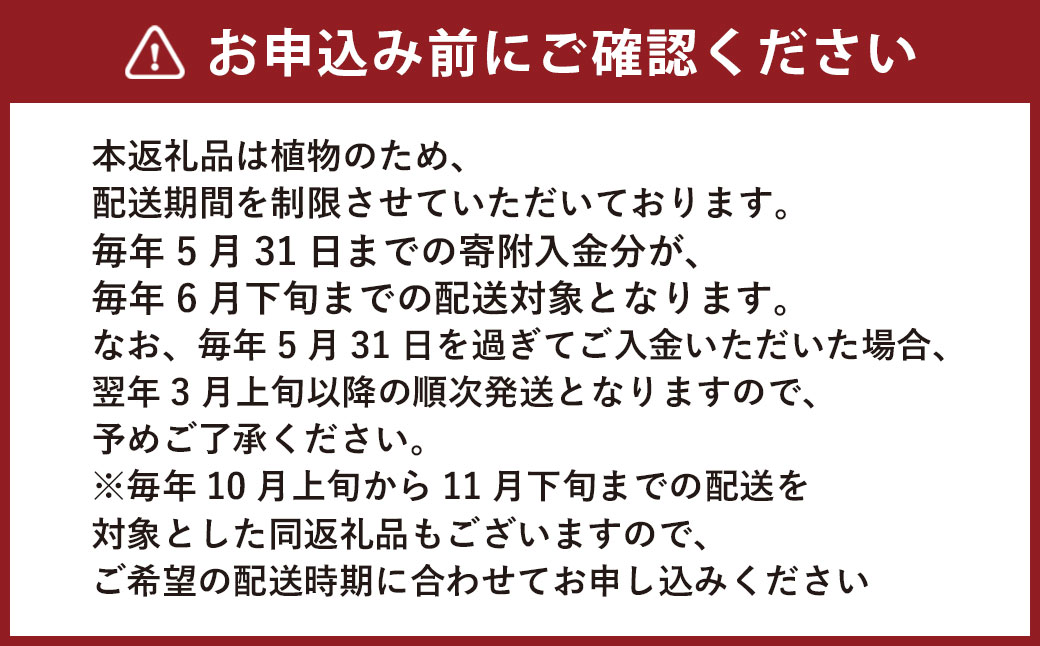 お申込み前にご確認ください

本返礼品は植物のため、
配送期間を制限させていただいております。
毎年 5 月 31 日までの寄附入金分が、
毎年 6 月下旬までの配送対象となります。
なお、毎年 5 月 31 日を過ぎてご入金いただいた場合、
翌年 3 月上旬以降の順次発送となりますので、
予めご了承ください。
※毎年 10 月上旬から 11 月下旬までの配送を
対象とした同返礼品もございますので、
ご希望の配送時期に合わせてお申し込みください